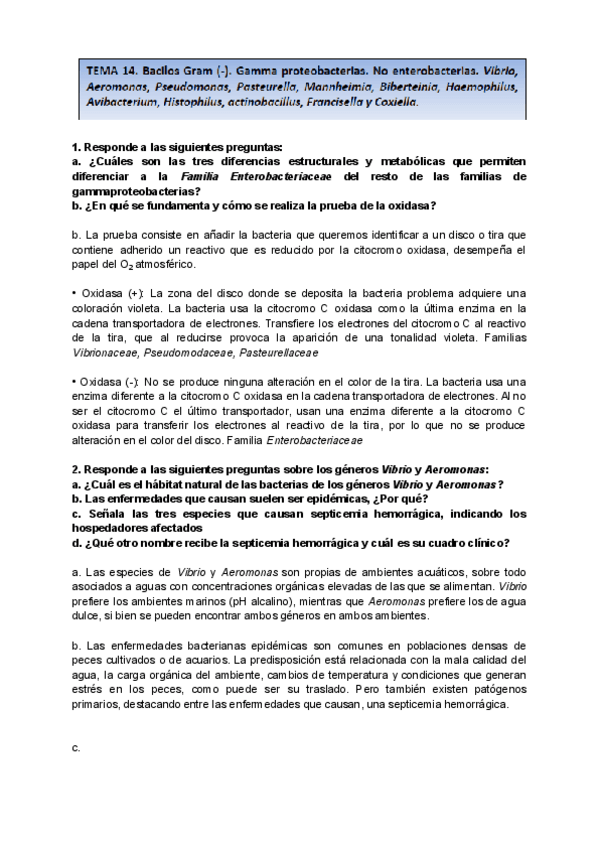 TEMA 14. Bacilos Gram (-). Gamma proteobacterias. No enterobacterias. Vibrio, Aeromonas, Pseudomonas, Pasteurella, Mannheimia, Biberteinia, Haemophilus, Avibacterium, Histophilus, actinobacillus, Francisella y Coxiella.

1. Responde a las siguientes preguntas:
a. ¿Cuáles son las tres diferencias estructurales y metabólicas que permiten diferenciar a la Familia Enterobacteriaceae del resto de las familias de gammaproteobacterias?
b. ¿En qué se fundamenta y cómo se realiza la prueba de la oxidasa?

b. La prueba consiste en añadir la bacteria que queremos identificar a un disco o tira que contiene adherido un reactivo que es reducido por la citocromo oxidasa, desempeña el papel del $O_2$ atmosférico.

• Oxidasa (+): La zona del disco donde se deposita la bacteria problema adquiere una coloración violeta. La bacteria usa la citocromo C oxidasa como la última enzima en la cadena transportadora de electrones. Transfiere los electrones del citocromo C al reactivo de la tira, que al reducirse provoca la aparición de una tonalidad violeta. Familias Vibrionaceae, Pseudomodaceae, Pasteurellaceae

• Oxidasa (-): No se produce ninguna alteración en el color de la tira. La bacteria usa una enzima diferente a la citocromo C oxidasa en la cadena transportadora de electrones. Al no ser el citocromo C el último transportador, usan una enzima diferente a la citocromo C oxidasa para transferir los electrones al reactivo de la tira, por lo que no se produce alteración en el color del disco. Familia Enterobacteriaceae

2. Responde a las siguientes preguntas sobre los géneros Vibrio y Aeromonas:
a. ¿Cuál es el hábitat natural de las bacterias de los géneros Vibrio y Aeromonas?
b. Las enfermedades que causan suelen ser epidémicas, ¿Por qué?
c. Señala las tres especies que causan septicemia hemorrágica, indicando los hospedadores afectados
d. ¿Qué otro nombre recibe la septicemia hemorrágica y cuál es su cuadro clínico?

a. Las especies de Vibrio y Aeromonas son propias de ambientes acuáticos, sobre todo asociados a aguas con concentraciones orgánicas elevadas de las que se alimentan. Vibrio prefiere los ambientes marinos (pH alcalino), mientras que Aeromonas prefiere los de agua dulce, si bien se pueden encontrar ambos géneros en ambos ambientes.

b. Las enfermedades bacterianas epidémicas son comunes en poblaciones densas de peces cultivados o de acuarios. La predisposición está relacionada con la mala calidad del agua, la carga orgánica del ambiente, cambios de temperatura y condiciones que generan estrés en los peces, como puede ser su traslado. Pero también existen patógenos primarios, destacando entre las enfermedades que causan, una septicemia hemorrágica.

c.